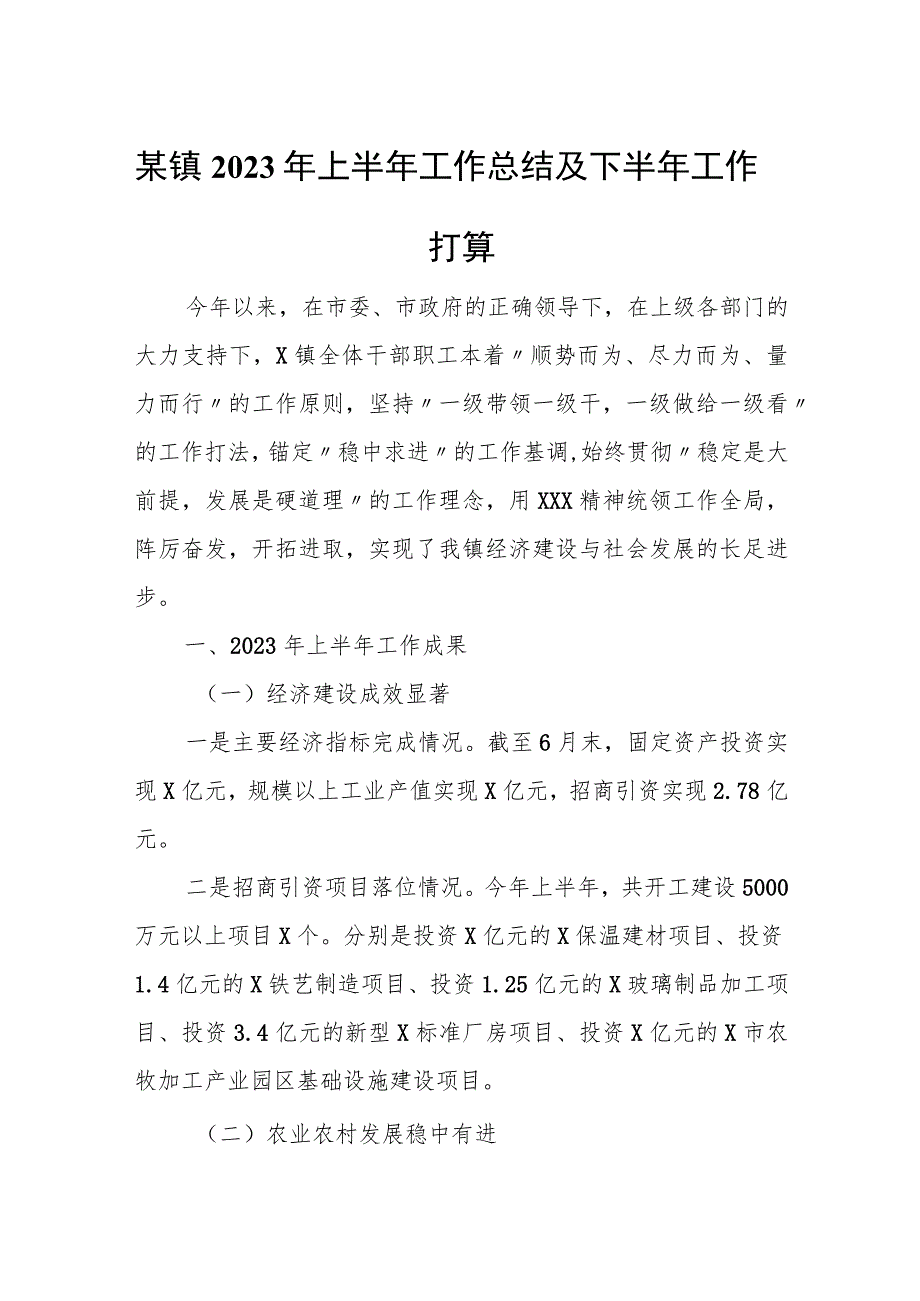 某镇2023年上半年工作总结及下半年工作打算

今年以来，在市委、市政府的正确领导下，在上级各部门的大力支持下，X镇全体干部职工本着〃顺势而为、尽力而为、量力而行〃的工作原则，坚持〃一级带领一级干，一级做给一级看〃的工作打法，锚定〃稳中求进〃的工作基调,始终贯彻〃稳定是大前提，发展是硬道理〃的工作理念，用XXX精神统领工作全局，阵厉奋发，开拓进取，实现了我镇经济建设与社会发展的长足进步。

一、2023年上半年工作成果

（一）经济建设成效显著

一是主要经济指标完成情况。截至6月末，固定资产投资实现X亿元，规模以上工业产值实现X亿元，招商引资实现2.78亿元。

二是招商引资项目落位情况。今年上半年，共开工建设5000万元以上项目X个。分别是投资X亿元的X保温建材项目、投资1.4亿元的X铁艺制造项目、投资1.25亿元的X玻璃制品加工项目、投资3.4亿元的新型X标准厂房项目、投资X亿元的X市农牧加工产业园区基础设施建设项目。

（二）农业农村发展稳中有进